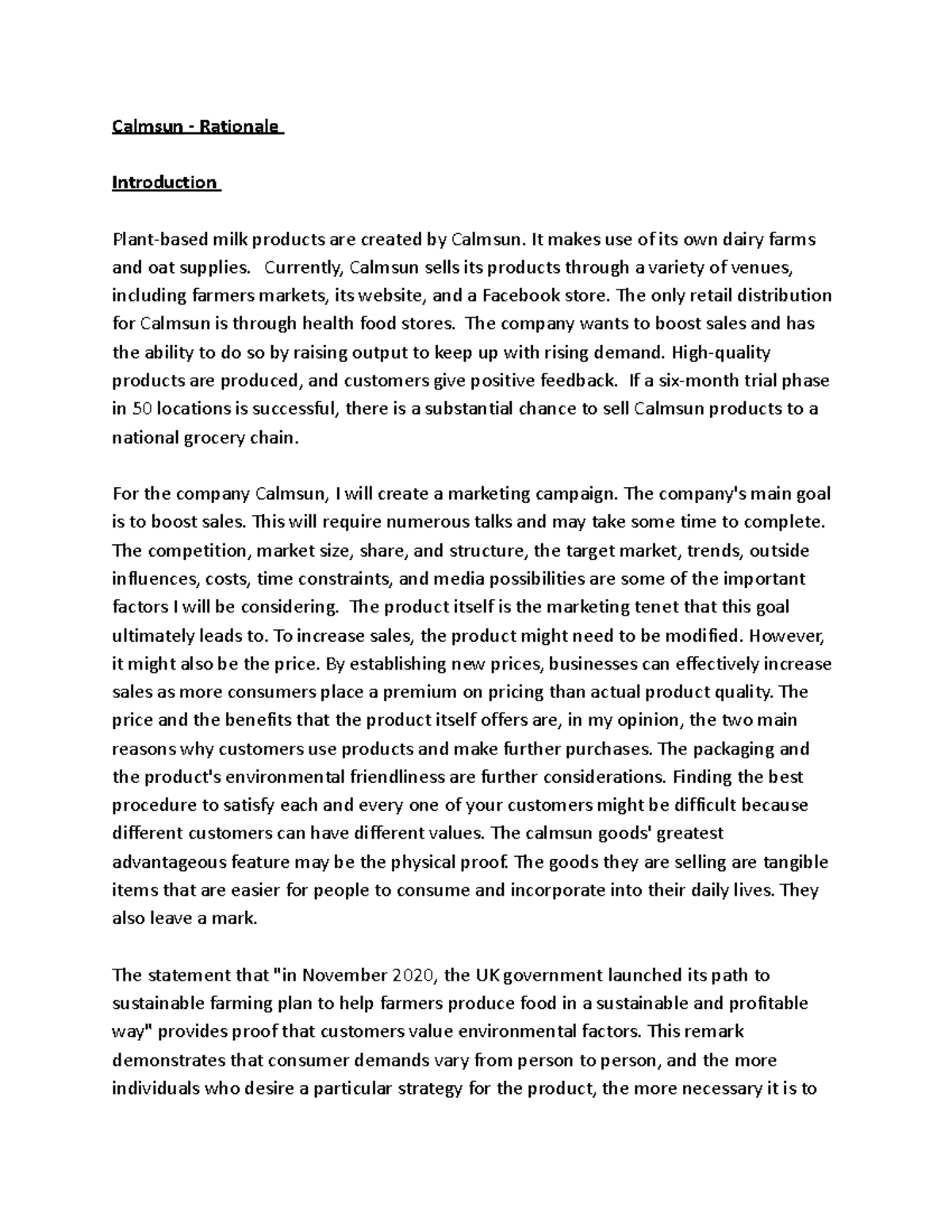 Calmsun - Rationale

Introduction

Plant-based milk products are created by Calmsun. It makes use of its own dairy farms and oat supplies. Currently, Calmsun sells its products through a variety of venues, including farmers markets, its website, and a Facebook store. The only retail distribution for Calmsun is through health food stores. The company wants to boost sales and has the ability to do so by raising output to keep up with rising demand. High-quality products are produced, and customers give positive feedback. If a six-month trial phase in 50 locations is successful, there is a substantial chance to sell Calmsun products to a national grocery chain.

For the company Calmsun, I will create a marketing campaign. The company's main goal is to boost sales. This will require numerous talks and may take some time to complete. The competition, market size, share, and structure, the target market, trends, outside influences, costs, time constraints, and media possibilities are some of the important factors I will be considering. The product itself is the marketing tenet that this goal ultimately leads to. To increase sales, the product might need to be modified. However, it might also be the price. By establishing new prices, businesses can effectively increase sales as more consumers place a premium on pricing than actual product quality. The price and the benefits that the product itself offers are, in my opinion, the two main reasons why customers use products and make further purchases. The packaging and the product's environmental friendliness are further considerations. Finding the best procedure to satisfy each and every one of your customers might be difficult because different customers can have different values. The calmsun goods' greatest advantageous feature may be the physical proof. The goods they are selling are tangible items that are easier for people to consume and incorporate into their daily lives. They also leave a mark.

The statement that "in November 2020, the UK government launched its path to sustainable farming plan to help farmers produce food in a sustainable and profitable way" provides proof that customers value environmental factors. This remark demonstrates that consumer demands vary from person to person, and the more individuals who desire a particular strategy for the product, the more necessary it is to